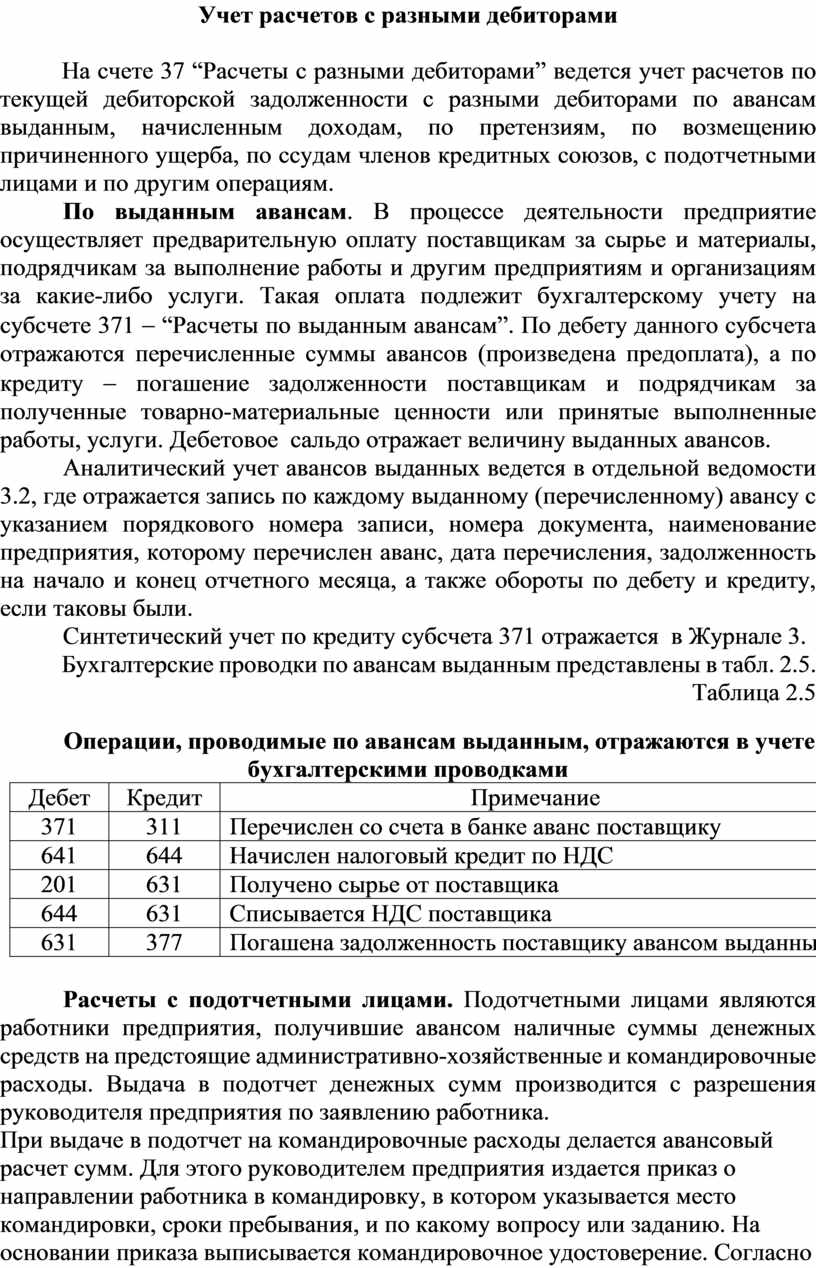 Учет расчетов с разными дебиторами

На счете 37 “Расчеты с разными дебиторами” ведется учет расчетов по текущей дебиторской задолженности с разными дебиторами по авансам выданным, начисленным доходам, по претензиям, по возмещению причиненного ущерба, по ссудам членов кредитных союзов, с подотчетными лицами и по другим операциям.

По выданным авансам. В процессе деятельности предприятие осуществляет предварительную оплату поставщикам за сырье и материалы, подрядчикам за выполнение работы и другим предприятиям и организациям за какие-либо услуги. Такая оплата подлежит бухгалтерскому учету на субсчете 371 – “Расчеты по выданным авансам”. По дебету данного субсчета отражаются перечисленные суммы авансов (произведена предоплата), а по кредиту – погашение задолженности поставщикам и подрядчикам за полученные товарно-материальные ценности или принятые выполненные работы, услуги. Дебетовое сальдо отражает величину выданных авансов.

Аналитический учет авансов выданных ведется в отдельной ведомости 3.2, где отражается запись по каждому выданному (перечисленному) авансу с указанием порядкового номера записи, номера документа, наименование предприятия, которому перечислен аванс, дата перечисления, задолженность на начало и конец отчетного месяца, а также обороты по дебету и кредиту, если таковы были.

Синтетический учет по кредиту субсчета 371 отражается в Журнале 3.

Бухгалтерские проводки по авансам выданным представлены в табл. 2.5.

Таблица 2.5

Операции, проводимые по авансам выданным, отражаются в учете бухгалтерскими проводками

| Дебет | Кредит | Примечание |
|---|---|---|
| 371 | 311 | Перечислен со счета в банке аванс поставщику |
| 641 | 644 | Начислен налоговый кредит по НДС |
| 201 | 631 | Получено сырье от поставщика |
| 644 | 631 | Списывается НДС поставщика |
| 631 | 377 | Погашена задолженность поставщику авансом выданны |

Расчеты с подотчетными лицами. Подотчетными лицами являются работники предприятия, получившие авансом наличные суммы денежных средств на предстоящие административно-хозяйственные и командировочные расходы. Выдача в подотчет денежных сумм производится с разрешения руководителя предприятия по заявлению работника.

При выдаче в подотчет на командировочные расходы делается авансовый расчет сумм. Для этого руководителем предприятия издается приказ о направлении работника в командировку, в котором указывается место командировки, сроки пребывания, и по какому вопросу или заданию. На основании приказа выписывается командировочное удостоверение. Согласно